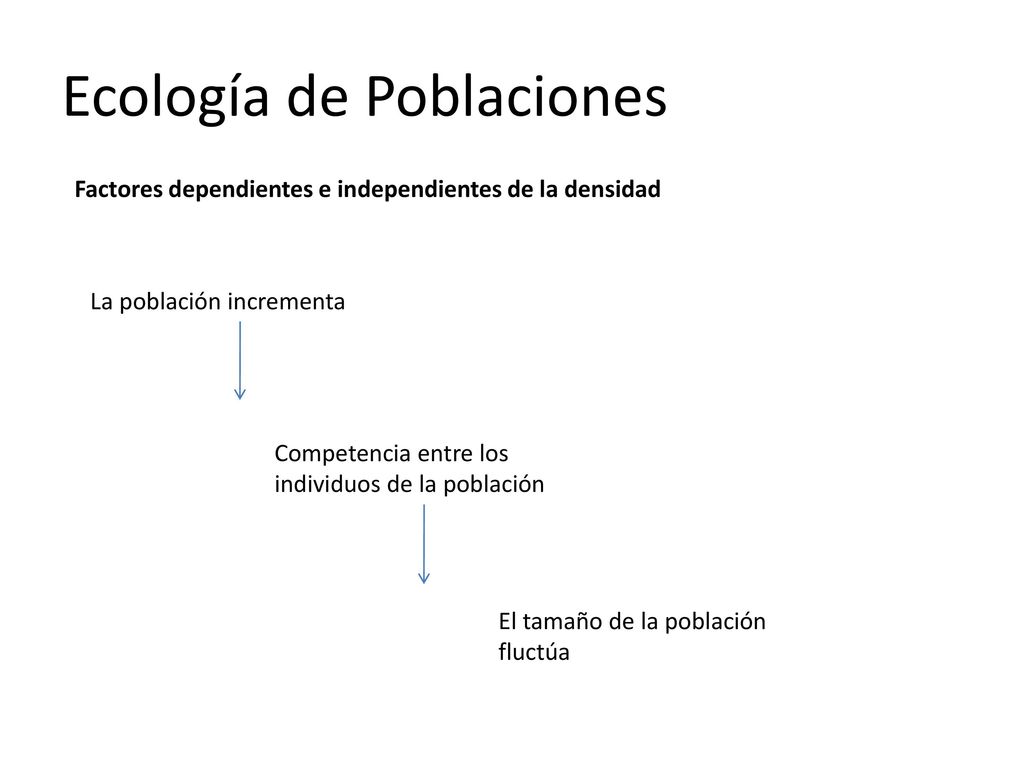 Ecología de Poblaciones

Factores dependientes e independientes de la densidad

La población incrementa

Competencia entre los individuos de la población

El tamaño de la población fluctúa